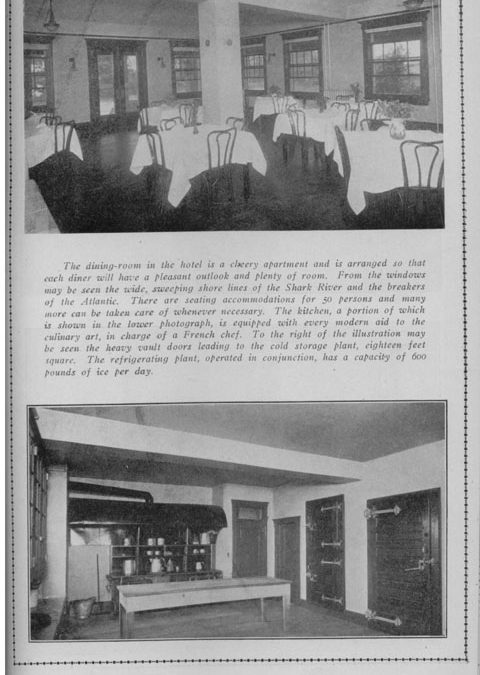 The dining-room in the hotel is a cheery apartment and is arranged so that each diner will have a pleasant outlook and plenty of room. From the windows may be seen the wide, sweeping shore lines of the Shark River and the breakers of the Atlantic. There are seating accommodations for 50 persons and many more can be taken care of whenever necessary. The kitchen, a portion of which is shown in the lower photograph, is equipped with every modern aid to the culinary art, in charge of a French chef. To the right of the illustration may be seen the heavy vault doors leading to the cold storage plant, eighteen feet square. The refrigerating plant, operated in conjunction, has a capacity of 600 pounds of ice per day.